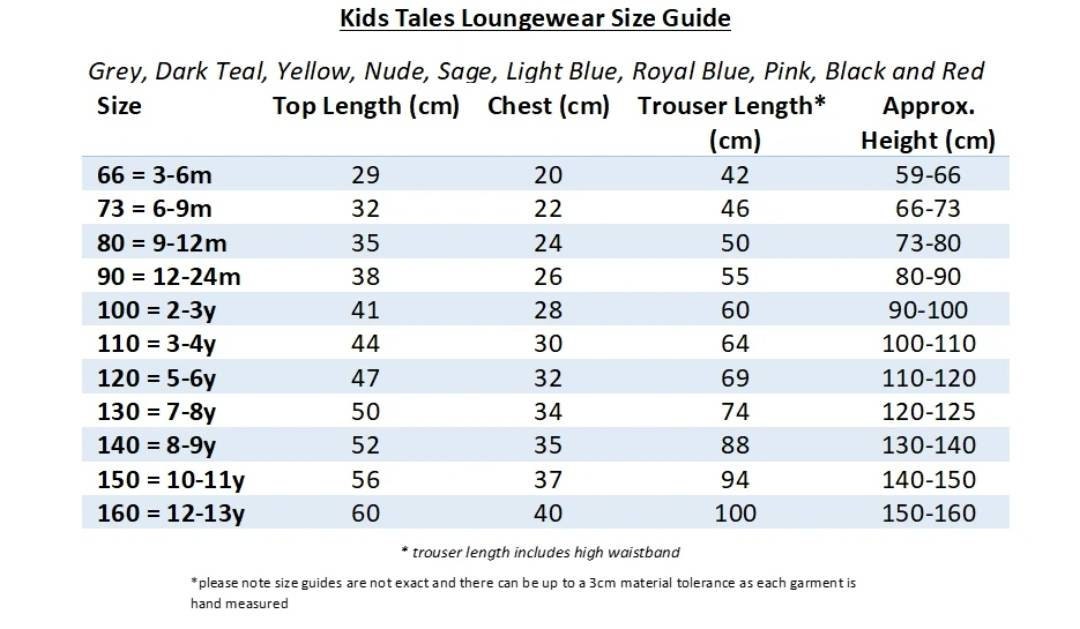 Kids Tales Loungewear Size Guide

Grey, Dark Teal, Yellow, Nude, Sage, Light Blue, Royal Blue, Pink, Black and Red

| Size | Top Length (cm) | Chest (cm) | Trouser Length* (cm) | Approx. Height (cm) |
|---|---|---|---|---|
| 66 = 3-6m | 29 | 20 | 42 | 59-66 |
| 73 = 6-9m | 32 | 22 | 46 | 66-73 |
| 80 = 9-12m | 35 | 24 | 50 | 73-80 |
| 90 = 12-24m | 38 | 26 | 55 | 80-90 |
| 100 = 2-3y | 41 | 28 | 60 | 90-100 |
| 110 = 3-4y | 44 | 30 | 64 | 100-110 |
| 120 = 5-6y | 47 | 32 | 69 | 110-120 |
| 130 = 7-8y | 50 | 34 | 74 | 120-125 |
| 140 = 8-9y | 52 | 35 | 88 | 130-140 |
| 150 = 10-11y | 56 | 37 | 94 | 140-150 |
| 160 = 12-13y | 60 | 40 | 100 | 150-160 |

* trouser length includes high waistband

*please note size guides are not exact and there can be up to a 3cm material tolerance as each garment is hand measured